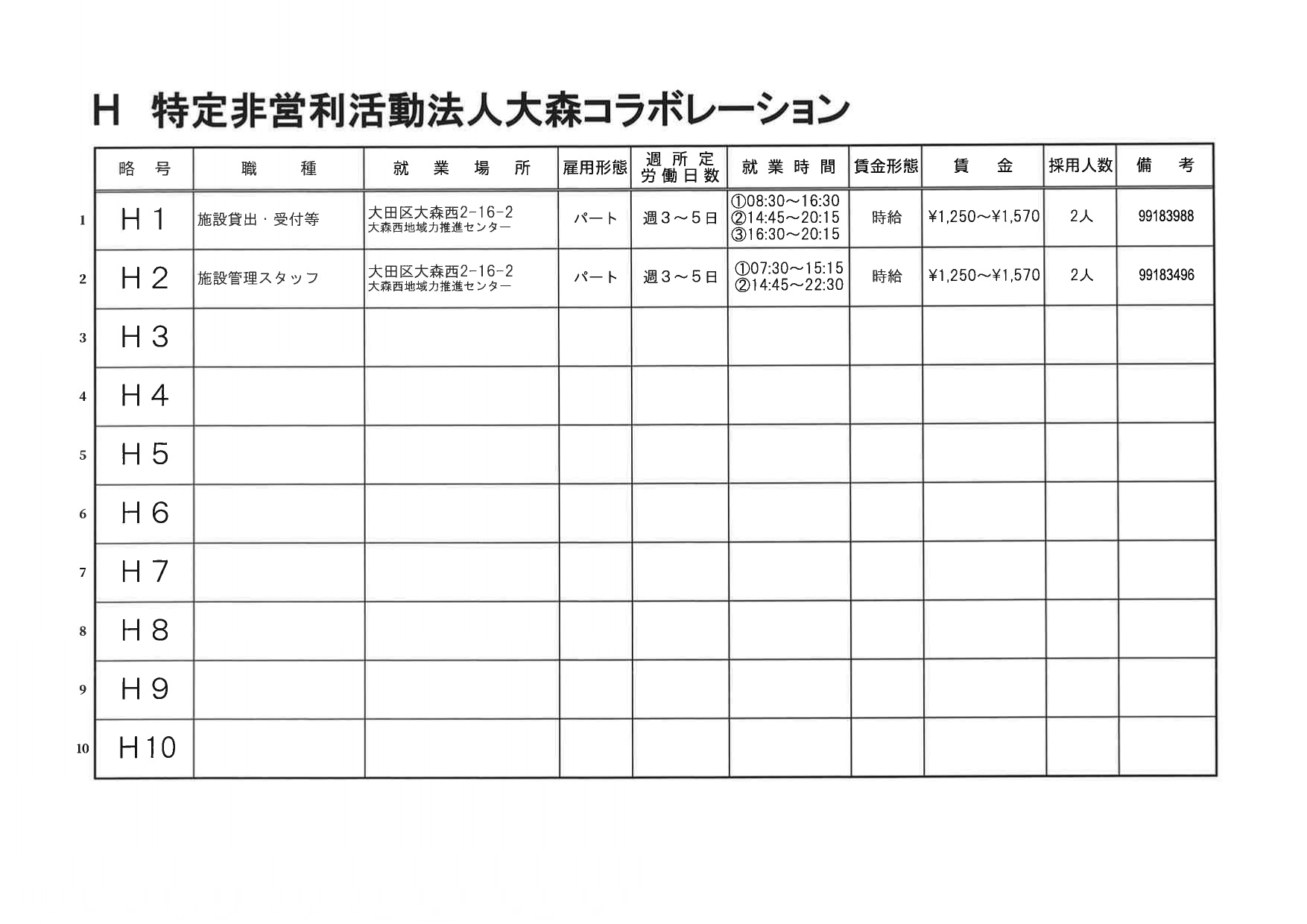 H 特定非営利活動法人大森コラボレーション

|  | 略号 | 職種 | 就業場所 | 雇用形態 | 週所定労働日数 | 就業時間 | 賃金形態 | 賃金 | 採用人数 | 備考 |
|---|---|---|---|---|---|---|---|---|---|---|
| 1 | H1 | 施設貸出・受付等 | 大田区大森西2-16-2 大森西地域力推進センター | パート | 週3～5日 | ①08:30～16:30 ②14:45～20:15 ③16:30～20:15 | 時給 | ¥1,250～¥1,570 | 2人 | 99183988 |
| 2 | H2 | 施設管理スタッフ | 大田区大森西2-16-2 大森西地域力推進センター | パート | 週3～5日 | ①07:30～15:15 ②14:45～22:30 | 時給 | ¥1,250～¥1,570 | 2人 | 99183496 |
| 3 | H3 |  |  |  |  |  |  |  |  |  |
| 4 | H4 |  |  |  |  |  |  |  |  |  |
| 5 | H5 |  |  |  |  |  |  |  |  |  |
| 6 | H6 |  |  |  |  |  |  |  |  |  |
| 7 | H7 |  |  |  |  |  |  |  |  |  |
| 8 | H8 |  |  |  |  |  |  |  |  |  |
| 9 | H9 |  |  |  |  |  |  |  |  |  |
| 10 | H10 |  |  |  |  |  |  |  |  |  |